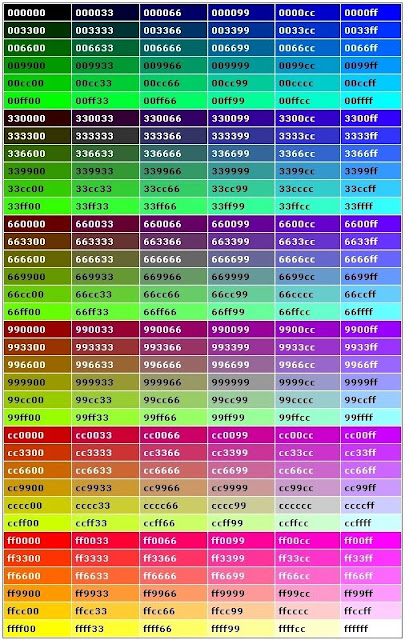 | 000000 | 000033 | 000066 | 000099 | 0000cc | 0000ff |
|---|---|---|---|---|---|
| 003300 | 003333 | 003366 | 003399 | 0033cc | 0033ff |
| 006600 | 006633 | 006666 | 006699 | 0066cc | 0066ff |
| 009900 | 009933 | 009966 | 009999 | 0099cc | 0099ff |
| 00cc00 | 00cc33 | 00cc66 | 00cc99 | 00cccc | 00ccff |
| 00ff00 | 00ff33 | 00ff66 | 00ff99 | 00ffcc | 00ffff |
| 330000 | 330033 | 330066 | 330099 | 3300cc | 3300ff |
| 333300 | 333333 | 333366 | 333399 | 3333cc | 3333ff |
| 336600 | 336633 | 336666 | 336699 | 3366cc | 3366ff |
| 339900 | 339933 | 339966 | 339999 | 3399cc | 3399ff |
| 33cc00 | 33cc33 | 33cc66 | 33cc99 | 33cccc | 33ccff |
| 33ff00 | 33ff33 | 33ff66 | 33ff99 | 33ffcc | 33ffff |
| 660000 | 660033 | 660066 | 660099 | 6600cc | 6600ff |
| 663300 | 663333 | 663366 | 663399 | 6633cc | 6633ff |
| 666600 | 666633 | 666666 | 666699 | 6666cc | 6666ff |
| 669900 | 669933 | 669966 | 669999 | 6699cc | 6699ff |
| 66cc00 | 66cc33 | 66cc66 | 66cc99 | 66cccc | 66ccff |
| 66ff00 | 66ff33 | 66ff66 | 66ff99 | 66ffcc | 66ffff |
| 990000 | 990033 | 990066 | 990099 | 9900cc | 9900ff |
| 993300 | 993333 | 993366 | 993399 | 9933cc | 9933ff |
| 996600 | 996633 | 996666 | 996699 | 9966cc | 9966ff |
| 999900 | 999933 | 999966 | 999999 | 9999cc | 9999ff |
| 99cc00 | 99cc33 | 99cc66 | 99cc99 | 99cccc | 99ccff |
| 99ff00 | 99ff33 | 99ff66 | 99ff99 | 99ffcc | 99ffff |
| cc0000 | cc0033 | cc0066 | cc0099 | cc00cc | cc00ff |
| cc3300 | cc3333 | cc3366 | cc3399 | cc33cc | cc33ff |
| cc6600 | cc6633 | cc6666 | cc6699 | cc66cc | cc66ff |
| cc9900 | cc9933 | cc9966 | cc9999 | cc99cc | cc99ff |
| cccc00 | cccc33 | cccc66 | cccc99 | cccccc | ccccff |
| ccff00 | ccff33 | ccff66 | ccff99 | ccffcc | ccffff |
| ff0000 | ff0033 | ff0066 | ff0099 | ff00cc | ff00ff |
| ff3300 | ff3333 | ff3366 | ff3399 | ff33cc | ff33ff |
| ff6600 | ff6633 | ff6666 | ff6699 | ff66cc | ff66ff |
| ff9900 | ff9933 | ff9966 | ff9999 | ff99cc | ff99ff |
| ffcc00 | ffcc33 | ffcc66 | ffcc99 | ffcccc | ffccff |
| ffff00 | ffff33 | ffff66 | ffff99 | ffffcc | ffffff |